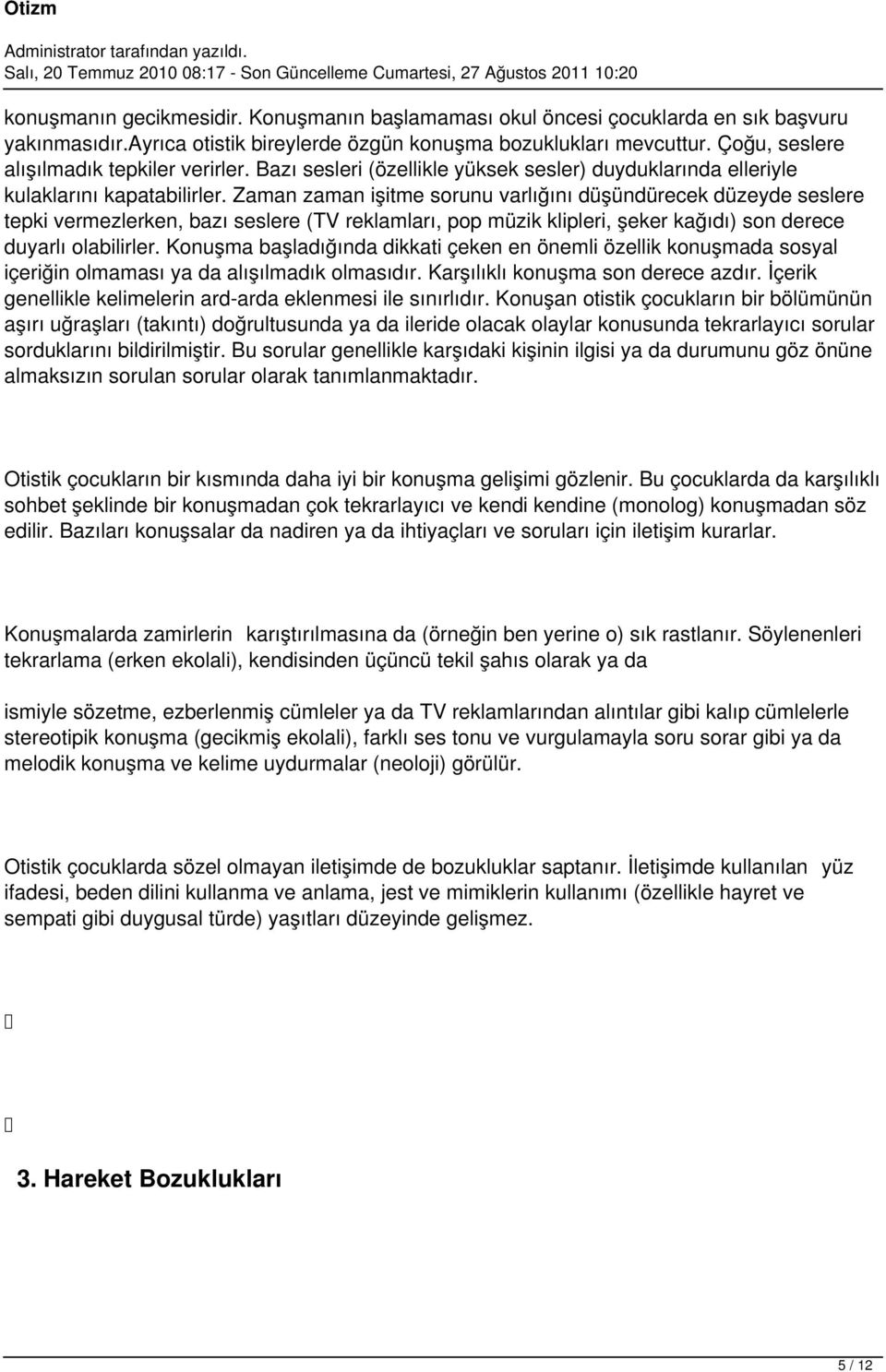 Otizm

Administrator tarafından yazıldı.
Salı, 20 Temmuz 2010 08:17 - Son Güncelleme Cumartesi, 27 Ağustos 2011 10:20

konuşmanın gecikmesidir. Konuşmanın başlamaması okul öncesi çocuklarda en sık başvuru yakınmasıdır.Ayrıca otistik bireylerde özgün konuşma bozuklukları mevcuttur. Çoğu, seslere alışılmadık tepkiler verirler. Bazı sesleri (özellikle yüksek sesler) duyduklarında elleriyle kulaklarını kapatabilirler. Zaman zaman işitme sorunu varlığını düşündürecek düzeyde seslere tepki vermezlerken, bazı seslere (TV reklamları, pop müzik klipleri, şeker kağıdı) son derece duyarlı olabilirler. Konuşma başladığında dikkati çeken en önemli özellik konuşmada sosyal içeriğin olmaması ya da alışılmadık olmasıdır. Karşılıklı konuşma son derece azdır. İçerik genellikle kelimelerin ard-arda eklenmesi ile sınırlıdır. Konuşan otistik çocukların bir bölümünün aşırı uğraşları (takıntı) doğrultusunda ya da ileride olacak olaylar konusunda tekrarlayıcı sorular sorduklarını bildirilmiştir. Bu sorular genellikle karşıdaki kişinin ilgisi ya da durumunu göz önüne almaksızın sorulan sorular olarak tanımlanmaktadır.

Otistik çocukların bir kısmında daha iyi bir konuşma gelişimi gözlenir. Bu çocuklarda da karşılıklı sohbet şeklinde bir konuşmadan çok tekrarlayıcı ve kendi kendine (monolog) konuşmadan söz edilir. Bazıları konuşsalar da nadiren ya da ihtiyaçları ve soruları için iletişim kurarlar.

Konuşmalarda zamirlerin karıştırılmasına da (örneğin ben yerine o) sık rastlanır. Söylenenleri tekrarlama (erken ekolali), kendisinden üçüncü tekil şahıs olarak ya da

ismiyle sözetme, ezberlenmiş cümleler ya da TV reklamlarından alıntılar gibi kalıp cümlelerle stereotipik konuşma (gecikmiş ekolali), farklı ses tonu ve vurgulamayla soru sorar gibi ya da melodik konuşma ve kelime uydurmalar (neoloji) görülür.

Otistik çocuklarda sözel olmayan iletişimde de bozukluklar saptanır. İletişimde kullanılan yüz ifadesi, beden dilini kullanma ve anlama, jest ve mimiklerin kullanımı (özellikle hayret ve sempati gibi duygusal türde) yaşıtları düzeyinde gelişmez.

3. Hareket Bozuklukları

5 / 12